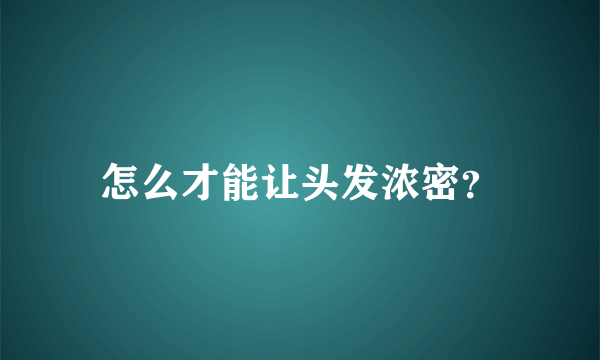 怎么才能让头发浓密?